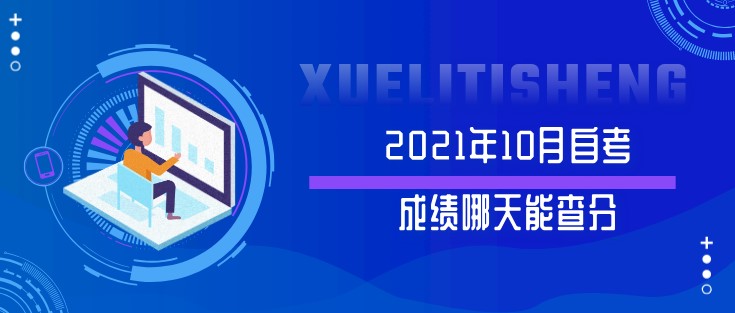 XUELITISHENG

2021年10月自考

成绩哪天能查分